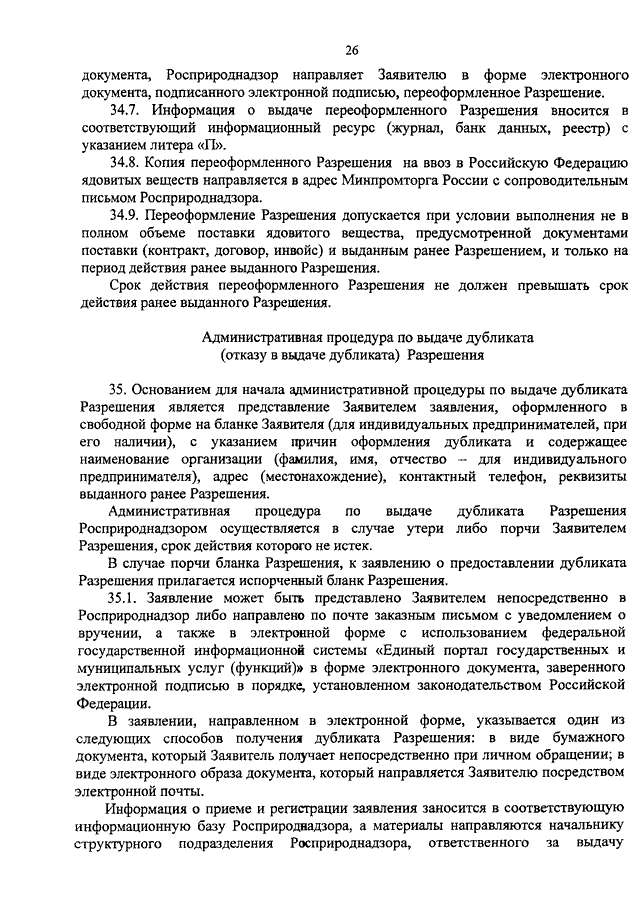 26

документа, Росприроднадзор направляет Заявителю в форме электронного документа, подписанного электронной подписью, переоформленное Разрешение.

34.7. Информация о выдаче переоформленного Разрешения вносится в соответствующий информационный ресурс (журнал, банк данных, реестр) с указанием литера «П».

34.8. Копия переоформленного Разрешения на ввоз в Российскую Федерацию ядовитых веществ направляется в адрес Минпромторга России с сопроводительным письмом Росприроднадзора.

34.9. Переоформление Разрешения допускается при условии выполнения не в полном объеме поставки ядовитого вещества, предусмотренной документами поставки (контракт, договор, инвойс) и выданным ранее Разрешением, и только на период действия ранее выданного Разрешения.

Срок действия переоформленного Разрешения не должен превышать срок действия ранее выданного Разрешения.

Административная процедура по выдаче дубликата (отказу в выдаче дубликата) Разрешения

35. Основанием для начала административной процедуры по выдаче дубликата Разрешения является представление Заявителем заявления, оформленного в свободной форме на бланке Заявителя (для индивидуальных предпринимателей, при его наличии), с указанием причин оформления дубликата и содержащее наименование организации (фамилия, имя, отчество – для индивидуального предпринимателя), адрес (местонахождение), контактный телефон, реквизиты выданного ранее Разрешения.

Административная процедура по выдаче дубликата Разрешения Росприроднадзором осуществляется в случае утери либо порчи Заявителем Разрешения, срок действия которого не истек.

В случае порчи бланка Разрешения, к заявлению о предоставлении дубликата Разрешения прилагается испорченный бланк Разрешения.

35.1. Заявление может быть представлено Заявителем непосредственно в Росприроднадзор либо направлено по почте заказным письмом с уведомлением о вручении, а также в электронной форме с использованием федеральной государственной информационной системы «Единый портал государственных и муниципальных услуг (функций)» в форме электронного документа, заверенного электронной подписью в порядке, установленном законодательством Российской Федерации.

В заявлении, направленном в электронной форме, указывается один из следующих способов получения дубликата Разрешения: в виде бумажного документа, который Заявитель получает непосредственно при личном обращении; в виде электронного образа документа, который направляется Заявителю посредством электронной почты.

Информация о приеме и регистрации заявления заносится в соответствующую информационную базу Росприроднадзора, а материалы направляются начальнику структурного подразделения Росприроднадзора, ответственного за выдачу